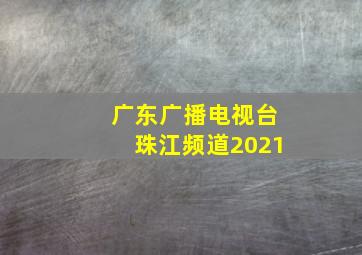 广东广播电视台
珠江频道2021